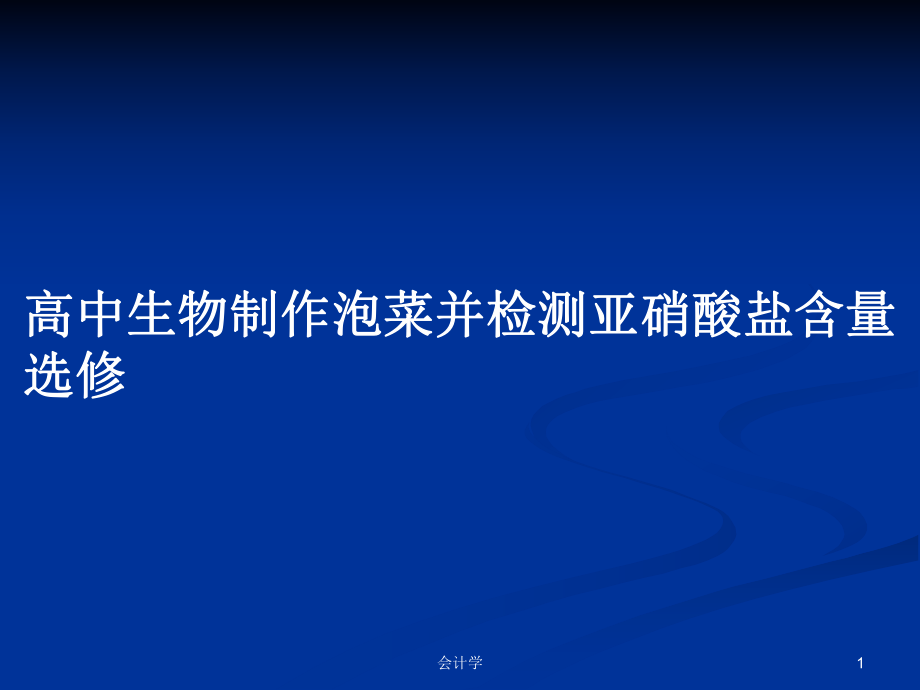 高中生物制作泡菜并检测亚硝酸盐含量选修

会计学

1